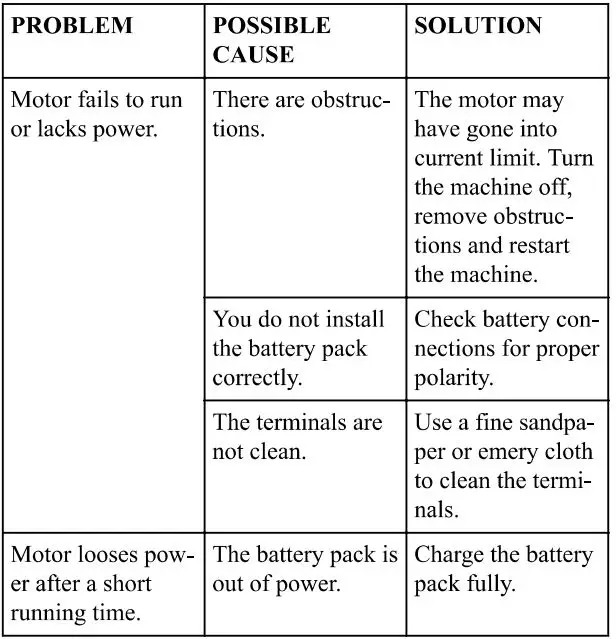 | PROBLEM | POSSIBLE CAUSE | SOLUTION |
|---|---|---|
| Motor fails to run or lacks power. | There are obstructions. | The motor may have gone into current limit. Turn the machine off, remove obstructions and restart the machine. |
| | You do not install the battery pack correctly. | Check battery connections for proper polarity. |
| | The terminals are not clean. | Use a fine sandpaper or emery cloth to clean the terminals. |
| Motor looses power after a short running time. | The battery pack is out of power. | Charge the battery pack fully. |